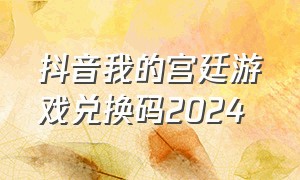 抖音我的宫廷游戏兑换码2024